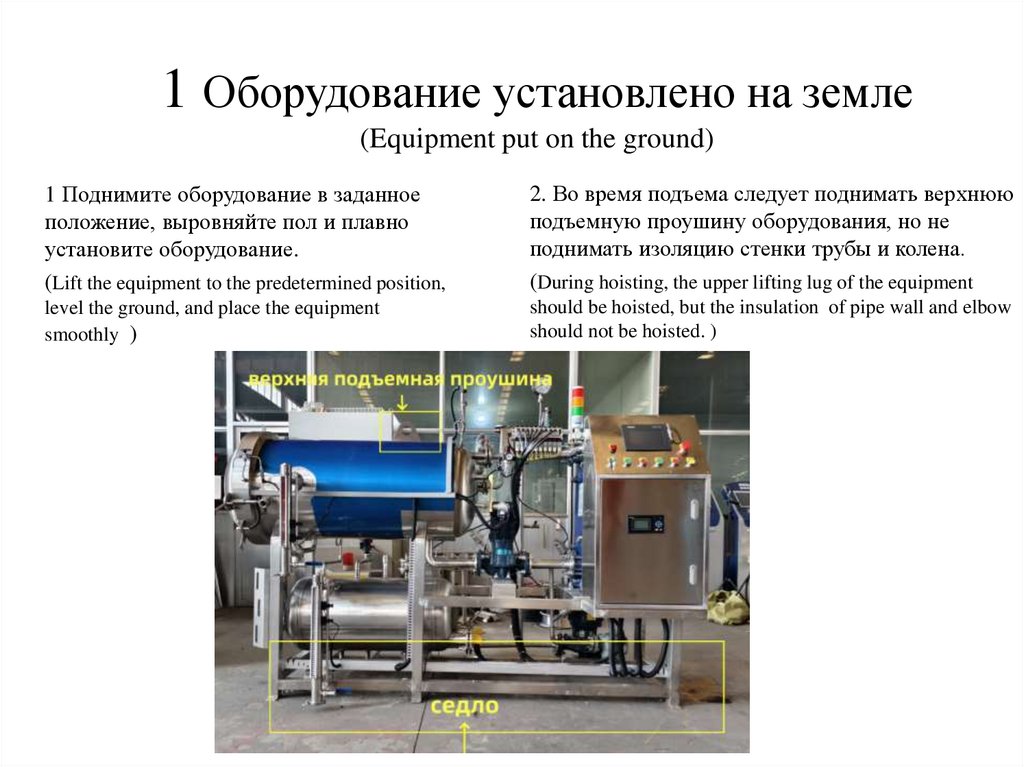 1 Оборудование установлено на земле
(Equipment put on the ground)

1 Поднимите оборудование в заданное положение, выровняйте пол и плавно установите оборудование.

(Lift the equipment to the predetermined position, level the ground, and place the equipment smoothly )

2. Во время подъема следует поднимать верхнюю подъемную проушину оборудования, но не поднимать изоляцию стенки трубы и колена.

(During hoisting, the upper lifting lug of the equipment should be hoisted, but the insulation of pipe wall and elbow should not be hoisted. )

верхняя подъемная проушина

седло